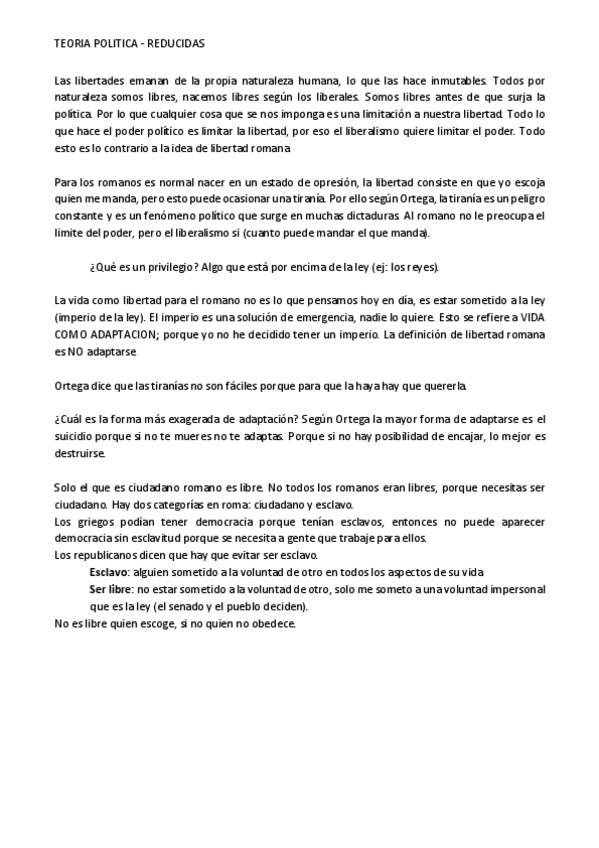 TEORIA POLITICA - REDUCIDAS

Las libertades emanan de la propia naturaleza humana, lo que las hace inmutables. Todos por naturaleza somos libres, nacemos libres según los liberales. Somos libres antes de que surja la política. Por lo que cualquier cosa que se nos imponga es una limitación a nuestra libertad. Todo lo que hace el poder político es limitar la libertad, por eso el liberalismo quiere limitar el poder. Todo esto es lo contrario a la idea de libertad romana

Para los romanos es normal nacer en un estado de opresión, la libertad consiste en que yo escoja quien me manda, pero esto puede ocasionar una tiranía. Por ello según Ortega, la tiranía es un peligro constante y es un fenómeno político que surge en muchas dictaduras. Al romano no le preocupa el limite del poder, pero el liberalismo si (cuanto puede mandar el que manda).

¿Qué es un privilegio? Algo que está por encima de la ley (ej: los reyes).

La vida como libertad para el romano no es lo que pensamos hoy en día, es estar sometido a la ley (imperio de la ley). El imperio es una solución de emergencia, nadie lo quiere. Esto se refiere a VIDA COMO ADAPTACION; porque yo no he decidido tener un imperio. La definición de libertad romana es NO adaptarse

Ortega dice que las tiranías no son fáciles porque para que la haya hay que quererla.

¿Cuál es la forma más exagerada de adaptación? Según Ortega la mayor forma de adaptarse es el suicidio porque si no te mueres no te adaptas. Porque si no hay posibilidad de encajar, lo mejor es destruirse.

Solo el que es ciudadano romano es libre. No todos los romanos eran libres, porque necesitas ser ciudadano. Hay dos categorías en roma: ciudadano y esclavo.
Los griegos podían tener democracia porque tenían esclavos, entonces no puede aparecer democracia sin esclavitud porque se necesita a gente que trabaje para ellos.
Los republicanos dicen que hay que evitar ser esclavo.
Esclavo: alguien sometido a la voluntad de otro en todos los aspectos de su vida
Ser libre: no estar sometido a la voluntad de otro, solo me someto a una voluntad impersonal que es la ley (el senado y el pueblo deciden).
No es libre quien escoge, si no quien no obedece.